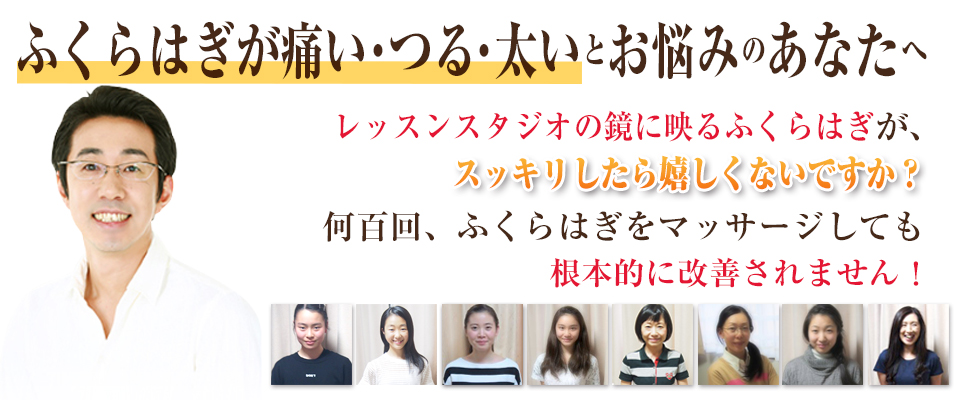 ふくらはぎが痛い・つる・太いとお悩みのあなたへ

レッスンスタジオの鏡に映るふくらはぎが、
スッキリしたら嬉しくないですか？
何百回、ふくらはぎをマッサージしても
根本的に改善されません！